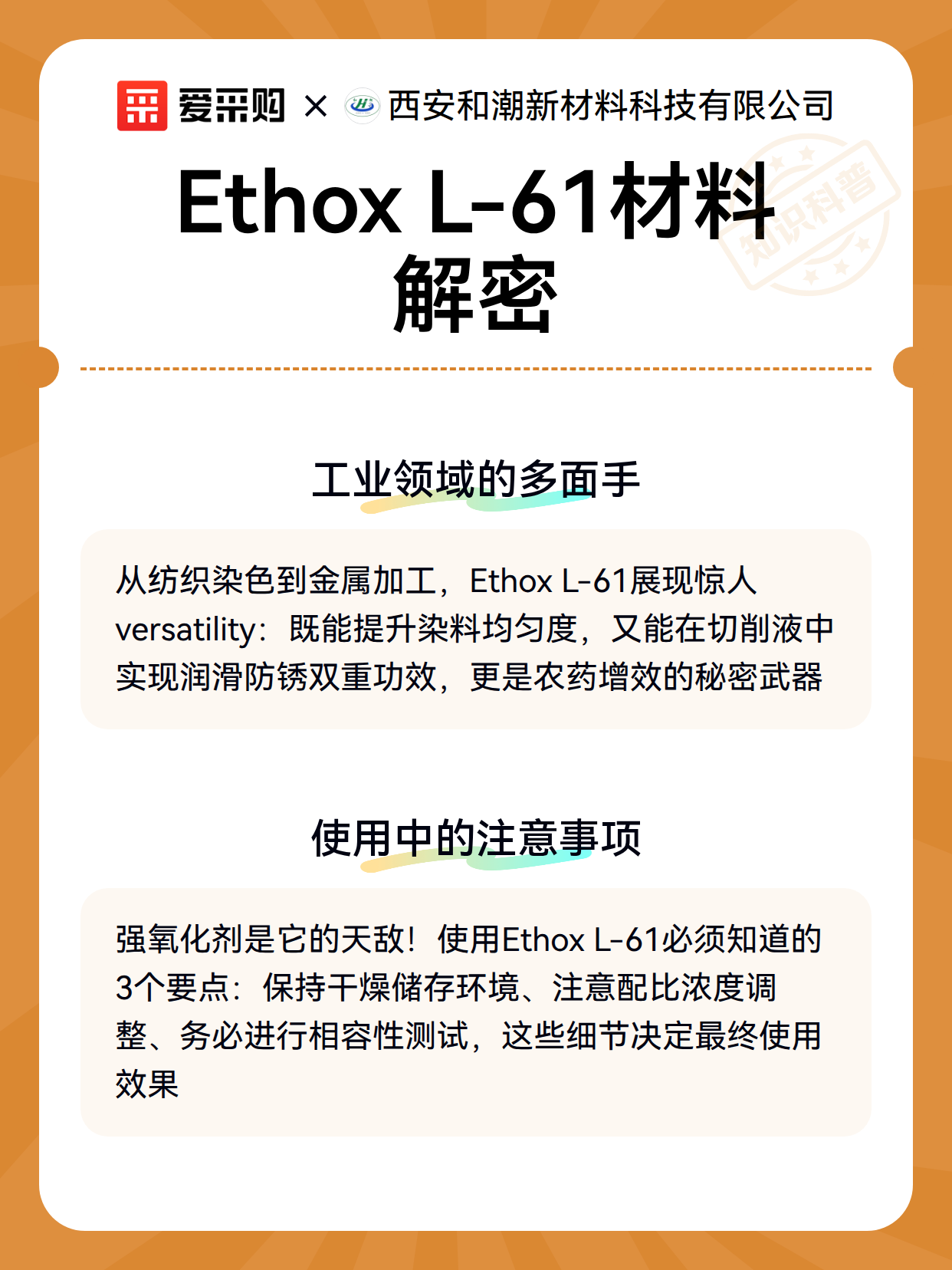 爱采购 × 西安和潮新材料科技有限公司

Ethox L-61材料解密

知识科普

工业领域的多面手

从纺织染色到金属加工，Ethox L-61展现惊人versatility：既能提升染料均匀度，又能在切削液中实现润滑防锈双重功效，更是农药增效的秘密武器

使用中的注意事项

强氧化剂是它的天敌！使用Ethox L-61必须知道的3个要点：保持干燥储存环境、注意配比浓度调整、务必进行相容性测试，这些细节决定最终使用效果